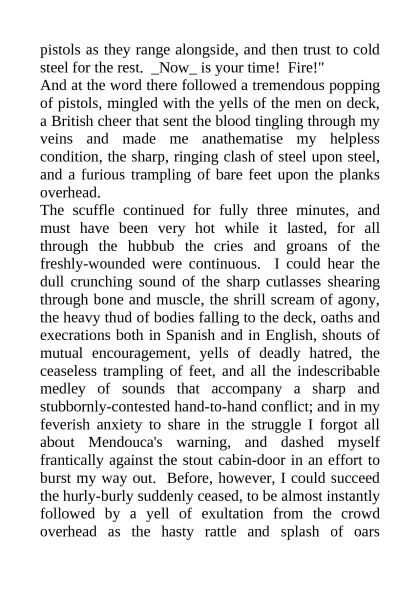 pistols as they range alongside, and then trust to cold steel for the rest. _Now_ is your time! Fire!"
And at the word there followed a tremendous popping of pistols, mingled with the yells of the men on deck, a British cheer that sent the blood tingling through my veins and made me anathematise my helpless condition, the sharp, ringing clash of steel upon steel, and a furious trampling of bare feet upon the planks overhead.
The scuffle continued for fully three minutes, and must have been very hot while it lasted, for all through the hubbub the cries and groans of the freshly-wounded were continuous. I could hear the dull crunching sound of the sharp cutlasses shearing through bone and muscle, the shrill scream of agony, the heavy thud of bodies falling to the deck, oaths and execrations both in Spanish and in English, shouts of mutual encouragement, yells of deadly hatred, the ceaseless trampling of feet, and all the indescribable medley of sounds that accompany a sharp and stubbornly-contested hand-to-hand conflict; and in my feverish anxiety to share in the struggle I forgot all about Mendouca's warning, and dashed myself frantically against the stout cabin-door in an effort to burst my way out. Before, however, I could succeed the hurly-burly suddenly ceased, to be almost instantly followed by a yell of exultation from the crowd overhead as the hasty rattle and splash of oars